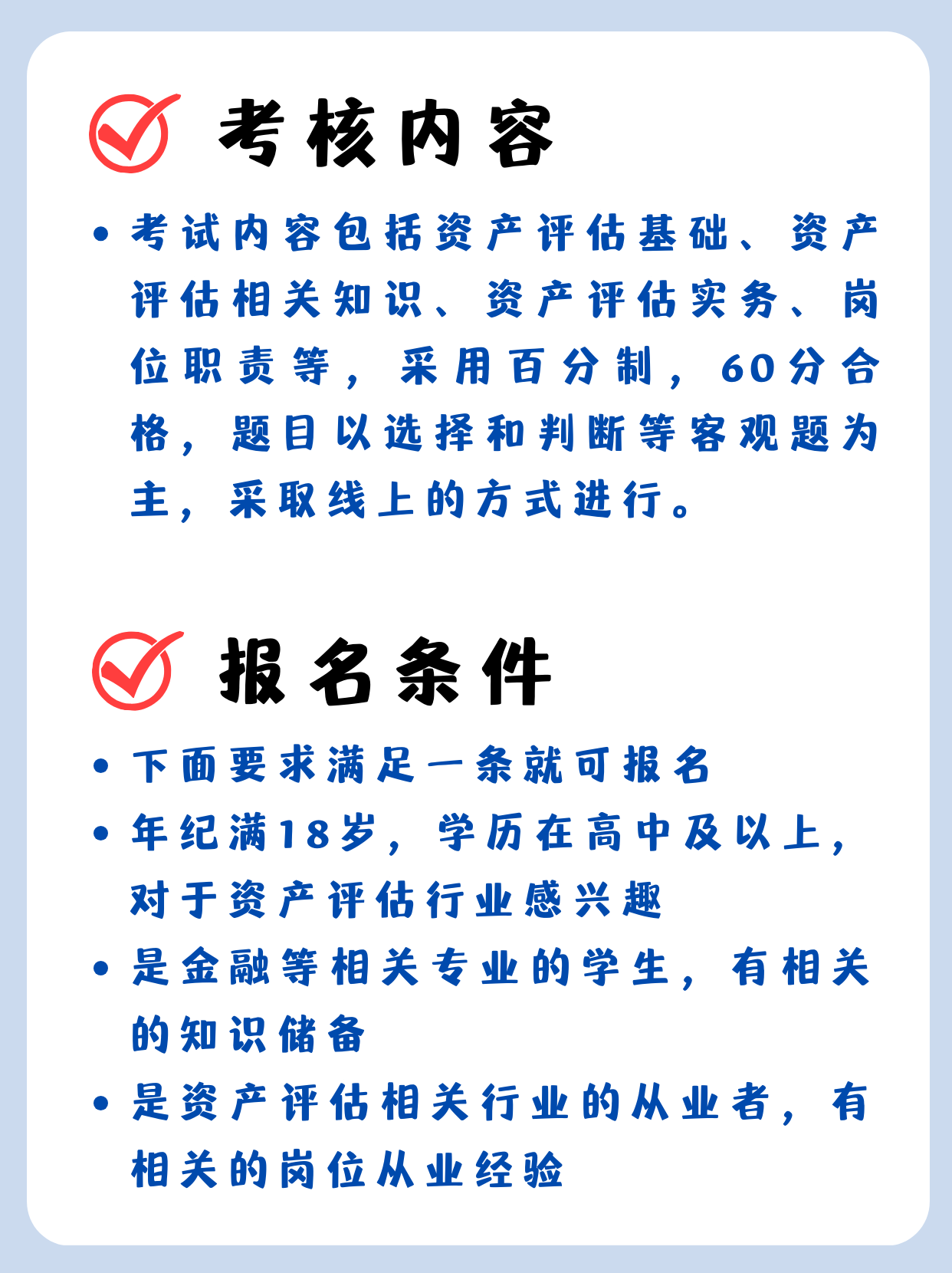 考核内容

• 考试内容包括资产评估基础、资产评估相关知识、资产评估实务、岗位职责等，采用百分制，60分合格，题目以选择和判断等客观题为主，采取线上的方式进行。

报名条件

• 下面要求满足一条就可报名
• 年纪满18岁，学历在高中及以上，对于资产评估行业感兴趣
• 是金融等相关专业的学生，有相关的知识储备
• 是资产评估相关行业的从业者，有相关的岗位从业经验